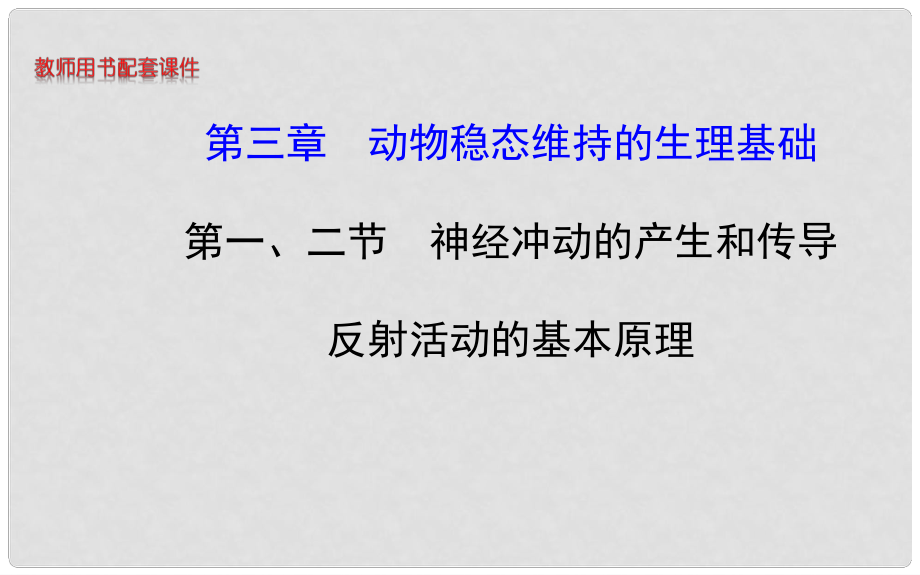 教师用书配套课件

第三章　动物稳态维持的生理基础

第一、二节　神经冲动的产生和传导

反射活动的基本原理